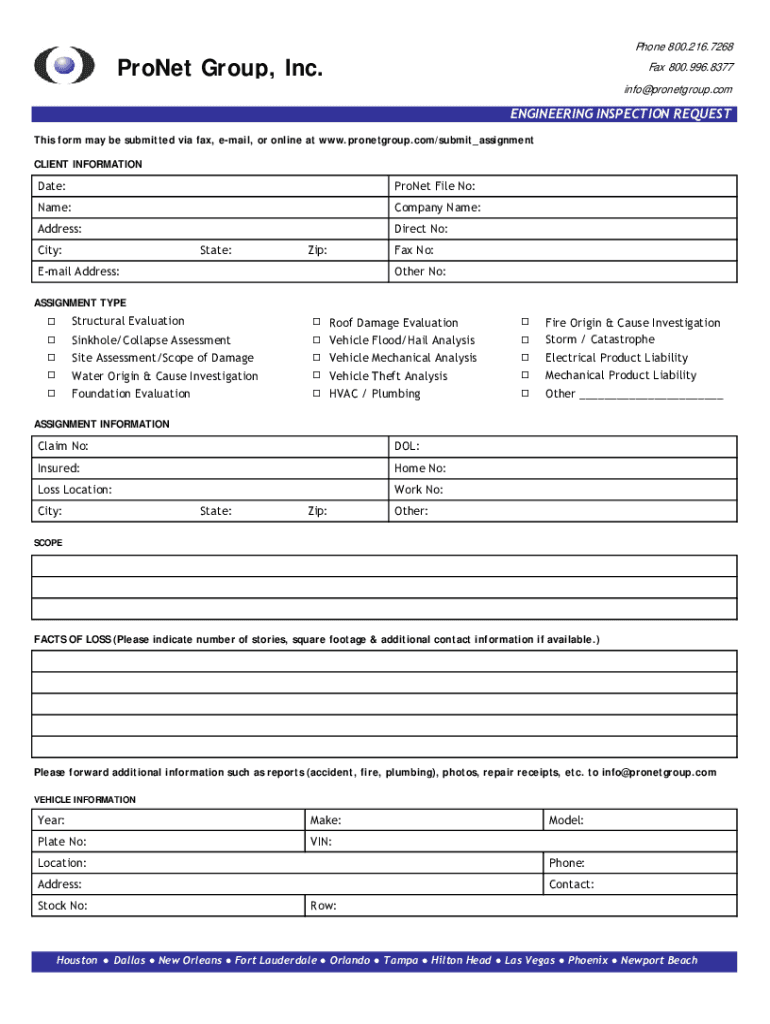 ProNet Group, Inc.

Phone 800.216.7268
Fax 800.996.8377
info@pronetgroup.com

ENGINEERING INSPECTION REQUEST

This form may be submitted via fax, e-mail, or online at www.pronetgroup.com/submit_assignment

CLIENT INFORMATION

| Date: | ProNet File No: |
|---|---|
| Name: | Company Name: |
| Address: | Direct No: |
| City: State: Zip: | Fax No: |
| E-mail Address: | Other No: |

ASSIGNMENT TYPE

☐ Structural Evaluation
☐ Sinkhole/Collapse Assessment
☐ Site Assessment/Scope of Damage
☐ Water Origin & Cause Investigation
☐ Foundation Evaluation

☐ Roof Damage Evaluation
☐ Vehicle Flood/Hail Analysis
☐ Vehicle Mechanical Analysis
☐ Vehicle Theft Analysis
☐ HVAC / Plumbing

☐ Fire Origin & Cause Investigation
☐ Storm / Catastrophe
☐ Electrical Product Liability
☐ Mechanical Product Liability
☐ Other ______________________

ASSIGNMENT INFORMATION

| Claim No: | DOL: |
|---|---|
| Insured: | Home No: |
| Loss Location: | Work No: |
| City: State: Zip: | Other: |

SCOPE

FACTS OF LOSS (Please indicate number of stories, square footage & additional contact information if available.)

Please forward additional information such as reports (accident, fire, plumbing), photos, repair receipts, etc. to info@pronetgroup.com

VEHICLE INFORMATION

| Year: | Make: | Model: |
|---|---|---|
| Plate No: | VIN: | |
| Location: | | Phone: |
| Address: | | Contact: |
| Stock No: | Row: | |

Houston ● Dallas ● New Orleans ● Fort Lauderdale ● Orlando ● Tampa ● Hilton Head ● Las Vegas ● Phoenix ● Newport Beach